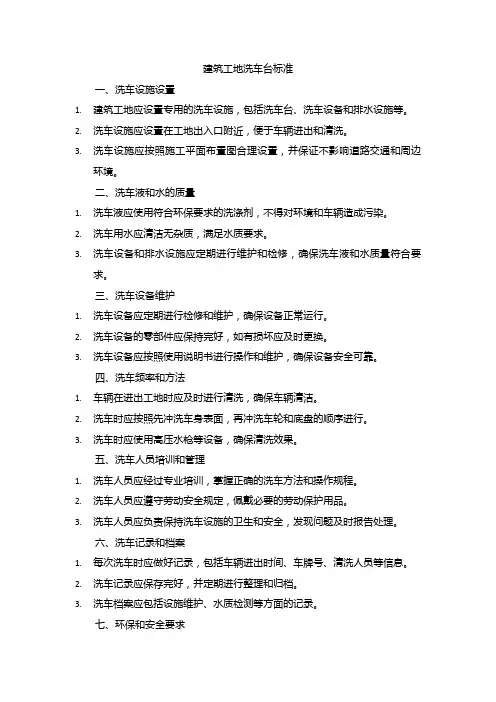 建筑工地洗车台标准

一、洗车设施设置

1. 建筑工地应设置专用的洗车设施，包括洗车台、洗车设备和排水设施等。

2. 洗车设施应设置在工地出入口附近，便于车辆进出和清洗。

3. 洗车设施应按照施工平面布置图合理设置，并保证不影响道路交通和周边环境。

二、洗车液和水的质量

1. 洗车液应使用符合环保要求的洗涤剂，不得对环境和车辆造成污染。

2. 洗车用水应清洁无杂质，满足水质要求。

3. 洗车设备和排水设施应定期进行维护和检修，确保洗车液和水质量符合要求。

三、洗车设备维护

1. 洗车设备应定期进行检修和维护，确保设备正常运行。

2. 洗车设备的零部件应保持完好，如有损坏应及时更换。

3. 洗车设备应按照使用说明书进行操作和维护，确保设备安全可靠。

四、洗车频率和方法

1. 车辆在进出工地时应及时进行清洗，确保车辆清洁。

2. 洗车时应按照先冲洗车身表面，再冲洗车轮和底盘的顺序进行。

3. 洗车时应使用高压水枪等设备，确保清洗效果。

五、洗车人员培训和管理

1. 洗车人员应经过专业培训，掌握正确的洗车方法和操作规程。

2. 洗车人员应遵守劳动安全规定，佩戴必要的劳动保护用品。

3. 洗车人员应负责保持洗车设施的卫生和安全，发现问题及时报告处理。

六、洗车记录和档案

1. 每次洗车时应做好记录，包括车辆进出时间、车牌号、清洗人员等信息。

2. 洗车记录应保存完好，并定期进行整理和归档。

3. 洗车档案应包括设施维护、水质检测等方面的记录。

七、环保和安全要求